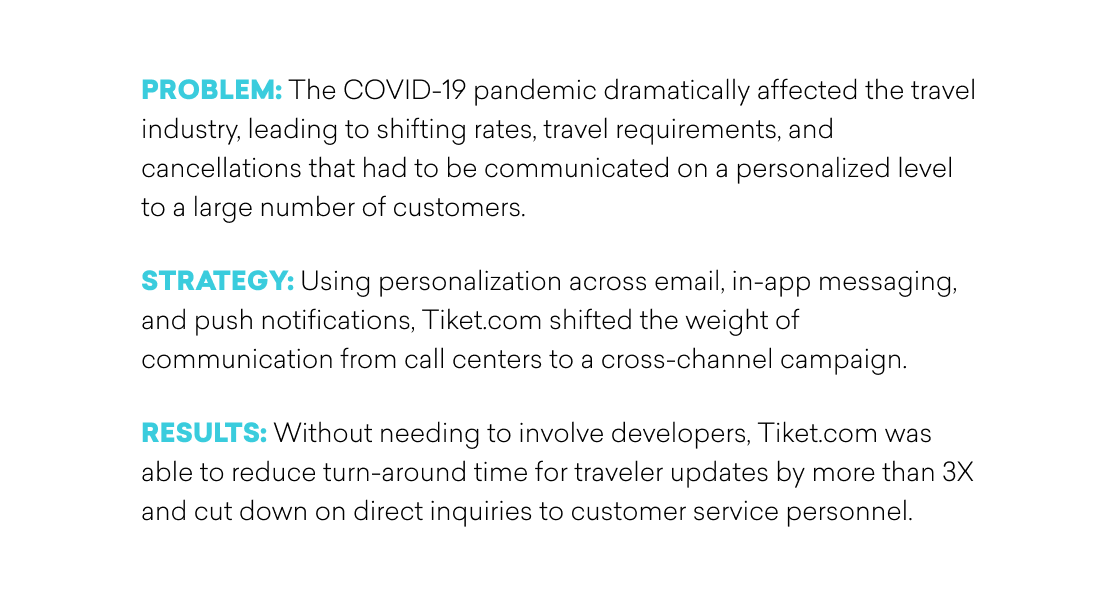 PROBLEM: The COVID-19 pandemic dramatically affected the travel industry, leading to shifting rates, travel requirements, and cancellations that had to be communicated on a personalized level to a large number of customers.

STRATEGY: Using personalization across email, in-app messaging, and push notifications, Tiket.com shifted the weight of communication from call centers to a cross-channel campaign.

RESULTS: Without needing to involve developers, Tiket.com was able to reduce turn-around time for traveler updates by more than 3X and cut down on direct inquiries to customer service personnel.